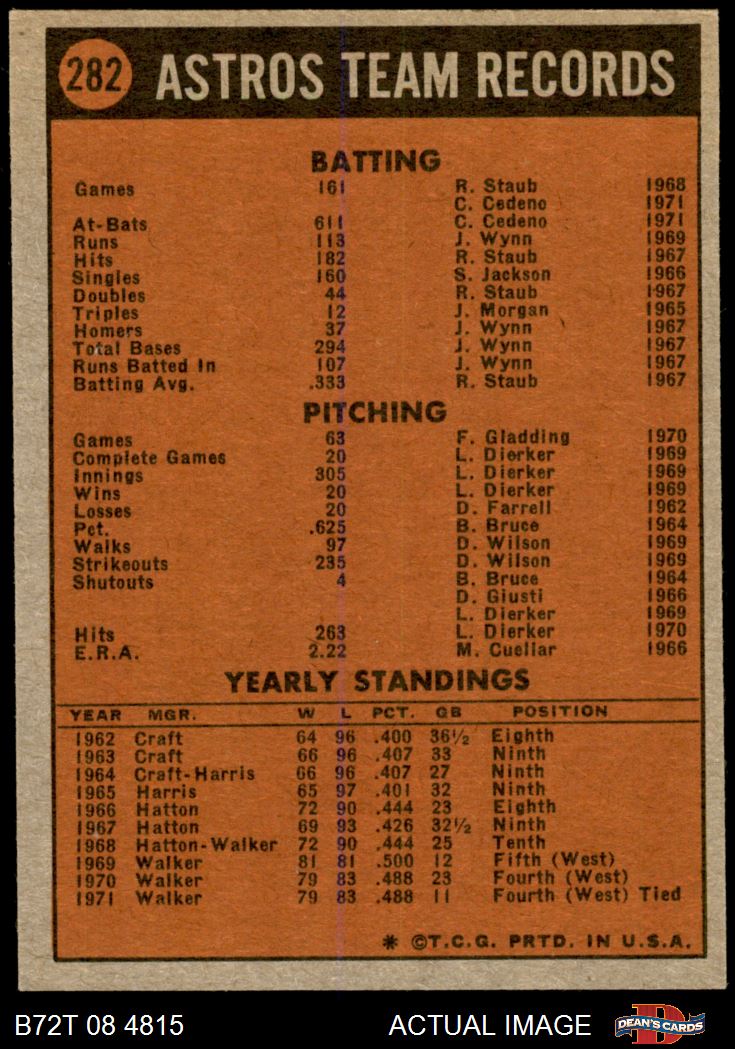 282 ASTROS TEAM RECORDS

BATTING

| | | | |
|---|---|---|---|
| Games | 161 | R. Staub | 1968 |
| | | C. Cedeno | 1971 |
| At-Bats | 611 | C. Cedeno | 1971 |
| Runs | 113 | J. Wynn | 1969 |
| Hits | 182 | R. Staub | 1967 |
| Singles | 160 | S. Jackson | 1966 |
| Doubles | 44 | R. Staub | 1967 |
| Triples | 12 | J. Morgan | 1965 |
| Homers | 37 | J. Wynn | 1967 |
| Total Bases | 294 | J. Wynn | 1967 |
| Runs Batted In | 107 | J. Wynn | 1967 |
| Batting Avg. | .333 | R. Staub | 1967 |

PITCHING

| | | | |
|---|---|---|---|
| Games | 63 | F. Gladding | 1970 |
| Complete Games | 20 | L. Dierker | 1969 |
| Innings | 305 | L. Dierker | 1969 |
| Wins | 20 | L. Dierker | 1969 |
| Losses | 20 | D. Farrell | 1962 |
| Pct. | .625 | B. Bruce | 1964 |
| Walks | 97 | D. Wilson | 1969 |
| Strikeouts | 235 | D. Wilson | 1969 |
| Shutouts | 4 | B. Bruce | 1964 |
| | | D. Giusti | 1966 |
| | | L. Dierker | 1969 |
| Hits | 263 | L. Dierker | 1970 |
| E.R.A. | 2.22 | M. Cuellar | 1966 |

YEARLY STANDINGS

| YEAR | MGR. | W | L | PCT. | GB | POSITION |
|---|---|---|---|---|---|---|
| 1962 | Craft | 64 | 96 | .400 | 36½ | Eighth |
| 1963 | Craft | 66 | 96 | .407 | 33 | Ninth |
| 1964 | Craft-Harris | 66 | 96 | .407 | 27 | Ninth |
| 1965 | Harris | 65 | 97 | .401 | 32 | Ninth |
| 1966 | Hatton | 72 | 90 | .444 | 23 | Eighth |
| 1967 | Hatton | 69 | 93 | .426 | 32½ | Ninth |
| 1968 | Hatton-Walker | 72 | 90 | .444 | 25 | Tenth |
| 1969 | Walker | 81 | 81 | .500 | 12 | Fifth (West) |
| 1970 | Walker | 79 | 83 | .488 | 23 | Fourth (West) |
| 1971 | Walker | 79 | 83 | .488 | 11 | Fourth (West) Tied |

* ©T.C.G. PRTD. IN U.S.A.

B72T 08 4815 ACTUAL IMAGE DEAN'S CARDS